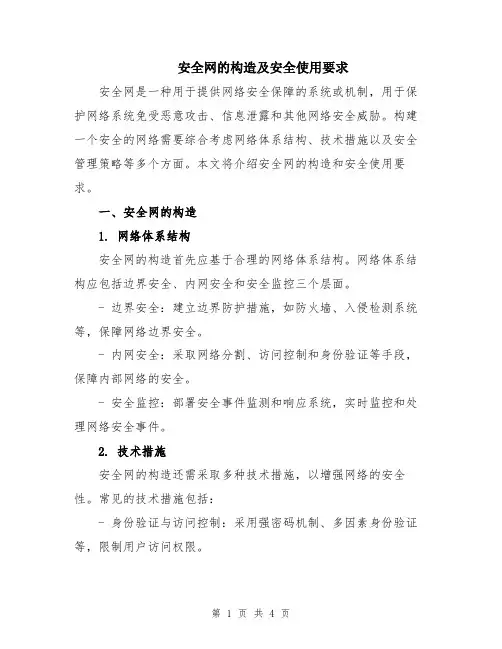 安全网的构造及安全使用要求

安全网是一种用于提供网络安全保障的系统或机制，用于保护网络系统免受恶意攻击、信息泄露和其他网络安全威胁。构建一个安全的网络需要综合考虑网络体系结构、技术措施以及安全管理策略等多个方面。本文将介绍安全网的构造和安全使用要求。

一、安全网的构造

1. 网络体系结构

安全网的构造首先应基于合理的网络体系结构。网络体系结构应包括边界安全、内网安全和安全监控三个层面。

- 边界安全：建立边界防护措施，如防火墙、入侵检测系统等，保障网络边界安全。

- 内网安全：采取网络分割、访问控制和身份验证等手段，保障内部网络的安全。

- 安全监控：部署安全事件监测和响应系统，实时监控和处理网络安全事件。

2. 技术措施

安全网的构造还需采取多种技术措施，以增强网络的安全性。常见的技术措施包括：

- 身份验证与访问控制：采用强密码机制、多因素身份验证等，限制用户访问权限。

第 1 页 共 4 页